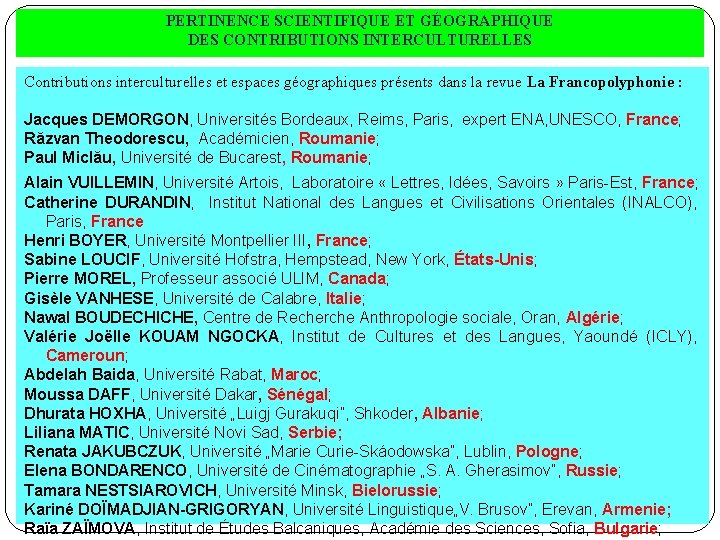 PERTINENCE SCIENTIFIQUE ET GÉOGRAPHIQUE DES CONTRIBUTIONS INTERCULTURELLES

Contributions interculturelles et espaces géographiques présents dans la revue La Francopolyphonie :

Jacques DEMORGON, Universités Bordeaux, Reims, Paris, expert ENA,UNESCO, France;
Răzvan Theodorescu, Académicien, Roumanie;
Paul Miclău, Université de Bucarest, Roumanie;

Alain VUILLEMIN, Université Artois, Laboratoire « Lettres, Idées, Savoirs » Paris-Est, France;
Catherine DURANDIN, Institut National des Langues et Civilisations Orientales (INALCO), Paris, France
Henri BOYER, Université Montpellier III, France;
Sabine LOUCIF, Université Hofstra, Hempstead, New York, États-Unis;
Pierre MOREL, Professeur associé ULIM, Canada;
Gisèle VANHESE, Université de Calabre, Italie;
Nawal BOUDECHICHE, Centre de Recherche Anthropologie sociale, Oran, Algérie;
Valérie Joëlle KOUAM NGOCKA, Institut de Cultures et des Langues, Yaoundé (ICLY), Cameroun;
Abdelah Baida, Université Rabat, Maroc;
Moussa DAFF, Université Dakar, Sénégal;
Dhurata HOXHA, Université „Luigj Gurakuqi", Shkoder, Albanie;
Liliana MATIC, Université Novi Sad, Serbie;
Renata JAKUBCZUK, Université „Marie Curie-Skáodowska", Lublin, Pologne;
Elena BONDARENCO, Université de Cinématographie „S. A. Gherasimov", Russie;
Tamara NESTSIAROVICH, Université Minsk, Bielorussie;
Kariné DOÏMADJIAN-GRIGORYAN, Université Linguistique„V. Brusov", Erevan, Armenie;
Raïa ZAÏMOVA, Institut de Études Balcaniques, Académie des Sciences, Sofia, Bulgarie;